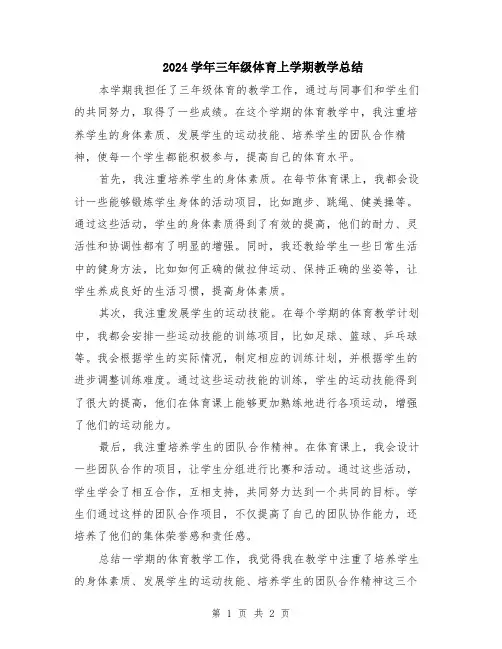 2024学年三年级体育上学期教学总结

本学期我担任了三年级体育的教学工作，通过与同事们和学生们的共同努力，取得了一些成绩。在这个学期的体育教学中，我注重培养学生的身体素质、发展学生的运动技能、培养学生的团队合作精神，使每一个学生都能积极参与，提高自己的体育水平。

首先，我注重培养学生的身体素质。在每节体育课上，我都会设计一些能够锻炼学生身体的活动项目，比如跑步、跳绳、健美操等。通过这些活动，学生的身体素质得到了有效的提高，他们的耐力、灵活性和协调性都有了明显的增强。同时，我还教给学生一些日常生活中的健身方法，比如如何正确的做拉伸运动、保持正确的坐姿等，让学生养成良好的生活习惯，提高身体素质。

其次，我注重发展学生的运动技能。在每个学期的体育教学计划中，我都会安排一些运动技能的训练项目，比如足球、篮球、乒乓球等。我会根据学生的实际情况，制定相应的训练计划，并根据学生的进步调整训练难度。通过这些运动技能的训练，学生的运动技能得到了很大的提高，他们在体育课上能够更加熟练地进行各项运动，增强了他们的运动能力。

最后，我注重培养学生的团队合作精神。在体育课上，我会设计一些团队合作的项目，让学生分组进行比赛和活动。通过这些活动，学生学会了相互合作，互相支持，共同努力达到一个共同的目标。学生们通过这样的团队合作项目，不仅提高了自己的团队协作能力，还培养了他们的集体荣誉感和责任感。

总结一学期的体育教学工作，我觉得我在教学中注重了培养学生的身体素质、发展学生的运动技能、培养学生的团队合作精神这三个

第 1 页 共 2 页